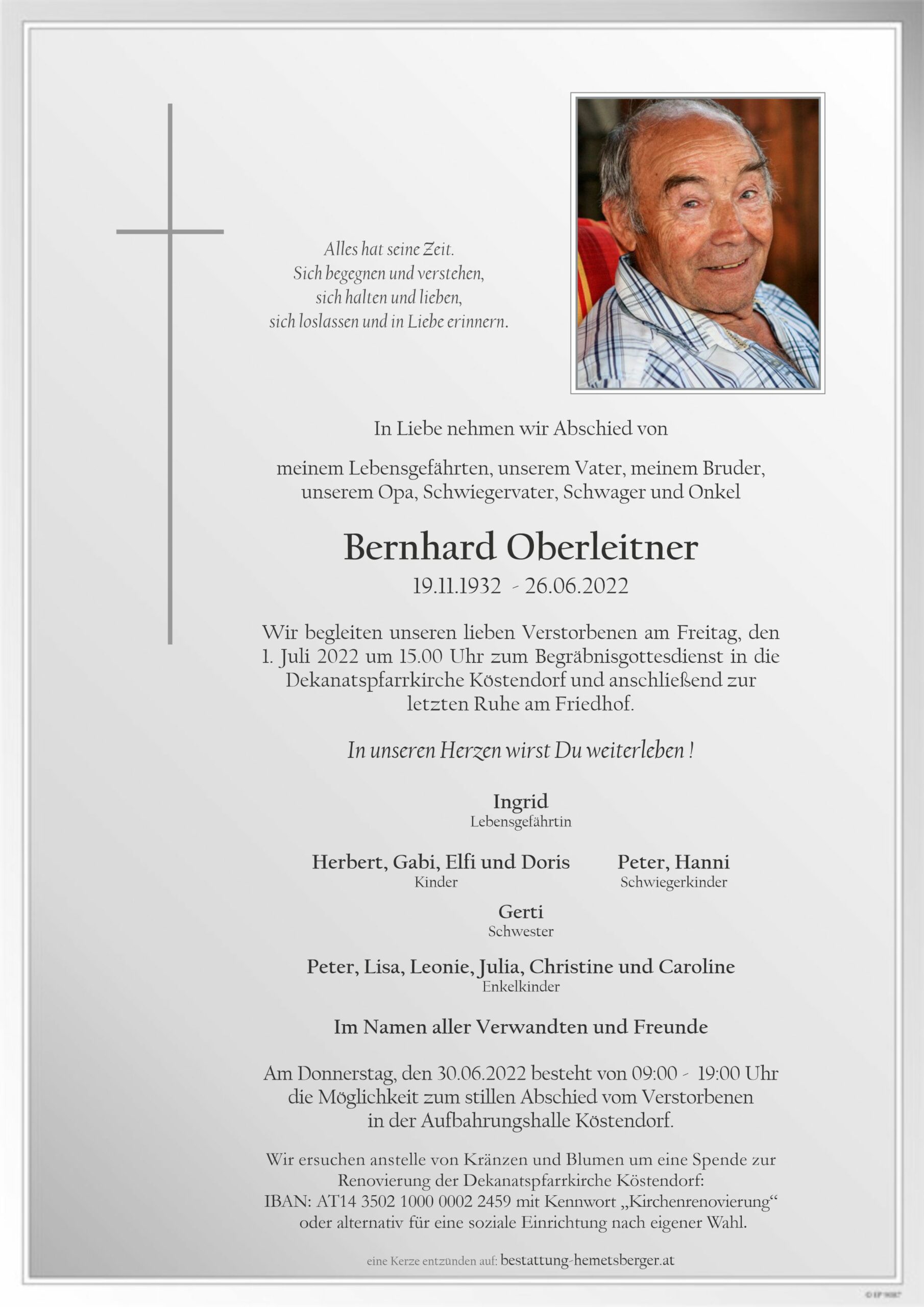 Alles hat seine Zeit.
Sich begegnen und verstehen,
sich halten und lieben,
sich loslassen und in Liebe erinnern.

In Liebe nehmen wir Abschied von

meinem Lebensgefährten, unserem Vater, meinem Bruder, unserem Opa, Schwiegervater, Schwager und Onkel

Bernhard Oberleitner

19.11.1932 - 26.06.2022

Wir begleiten unseren lieben Verstorbenen am Freitag, den 1. Juli 2022 um 15.00 Uhr zum Begräbnisgottesdienst in die Dekanatspfarrkirche Köstendorf und anschließend zur letzten Ruhe am Friedhof.

In unseren Herzen wirst Du weiterleben !

Ingrid
Lebensgefährtin

Herbert, Gabi, Elfi und Doris
Kinder

Peter, Hanni
Schwiegerkinder

Gerti
Schwester

Peter, Lisa, Leonie, Julia, Christine und Caroline
Enkelkinder

Im Namen aller Verwandten und Freunde

Am Donnerstag, den 30.06.2022 besteht von 09:00 - 19:00 Uhr die Möglichkeit zum stillen Abschied vom Verstorbenen in der Aufbahrungshalle Köstendorf.

Wir ersuchen anstelle von Kränzen und Blumen um eine Spende zur Renovierung der Dekanatspfarrkirche Köstendorf:
IBAN: AT14 3502 1000 0002 2459 mit Kennwort „Kirchenrenovierung“ oder alternativ für eine soziale Einrichtung nach eigener Wahl.

eine Kerze entzünden auf: bestattung-hemetsberger.at